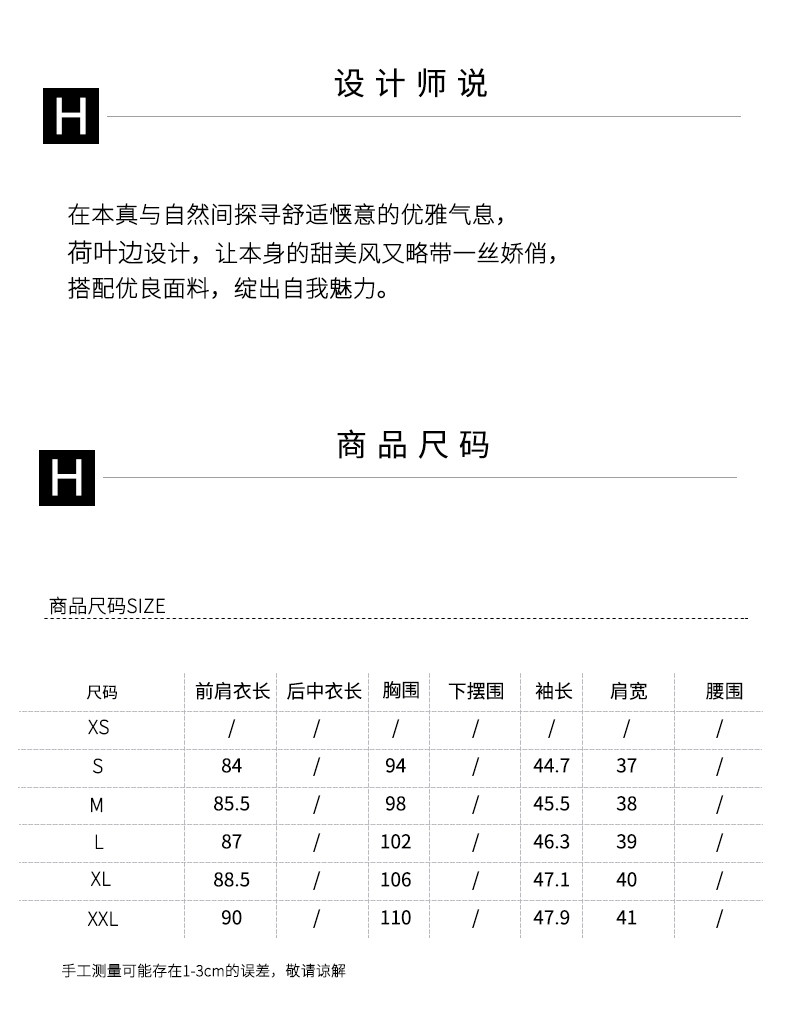 H

设计师说

在本真与自然间探寻舒适惬意的优雅气息，
荷叶边设计，让本身的甜美风又略带一丝娇俏，
搭配优良面料，绽出自我魅力。

H

商品尺码

商品尺码SIZE

| 尺码 | 前肩衣长 | 后中衣长 | 胸围 | 下摆围 | 袖长 | 肩宽 | 腰围 |
|---|---|---|---|---|---|---|---|
| XS | / | / | / | / | / | / | / |
| S | 84 | / | 94 | / | 44.7 | 37 | / |
| M | 85.5 | / | 98 | / | 45.5 | 38 | / |
| L | 87 | / | 102 | / | 46.3 | 39 | / |
| XL | 88.5 | / | 106 | / | 47.1 | 40 | / |
| XXL | 90 | / | 110 | / | 47.9 | 41 | / |

手工测量可能存在1-3cm的误差，敬请谅解